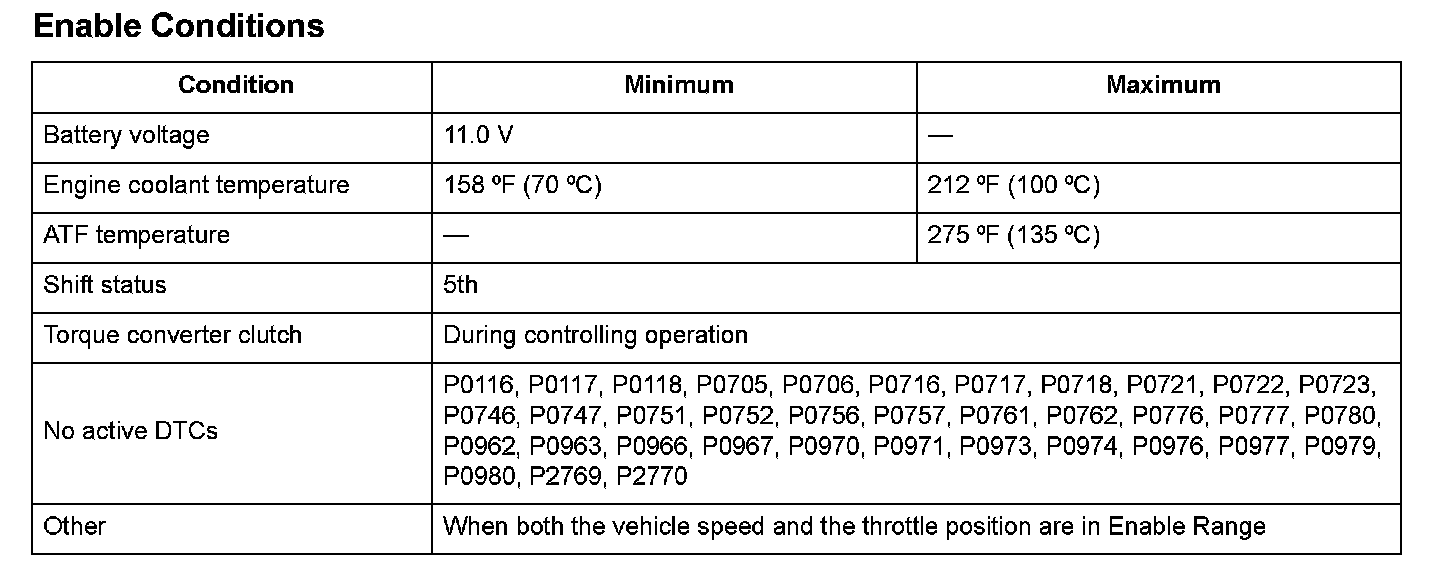 Enable Conditions

| Condition | Minimum | Maximum |
|---|---|---|
| Battery voltage | 11.0 V | — |
| Engine coolant temperature | 158 ºF (70 ºC) | 212 ºF (100 ºC) |
| ATF temperature | — | 275 ºF (135 ºC) |
| Shift status | 5th | |
| Torque converter clutch | During controlling operation | |
| No active DTCs | P0116, P0117, P0118, P0705, P0706, P0716, P0717, P0718, P0721, P0722, P0723, P0746, P0747, P0751, P0752, P0756, P0757, P0761, P0762, P0776, P0777, P0780, P0962, P0963, P0966, P0967, P0970, P0971, P0973, P0974, P0976, P0977, P0979, P0980, P2769, P2770 | |
| Other | When both the vehicle speed and the throttle position are in Enable Range | |